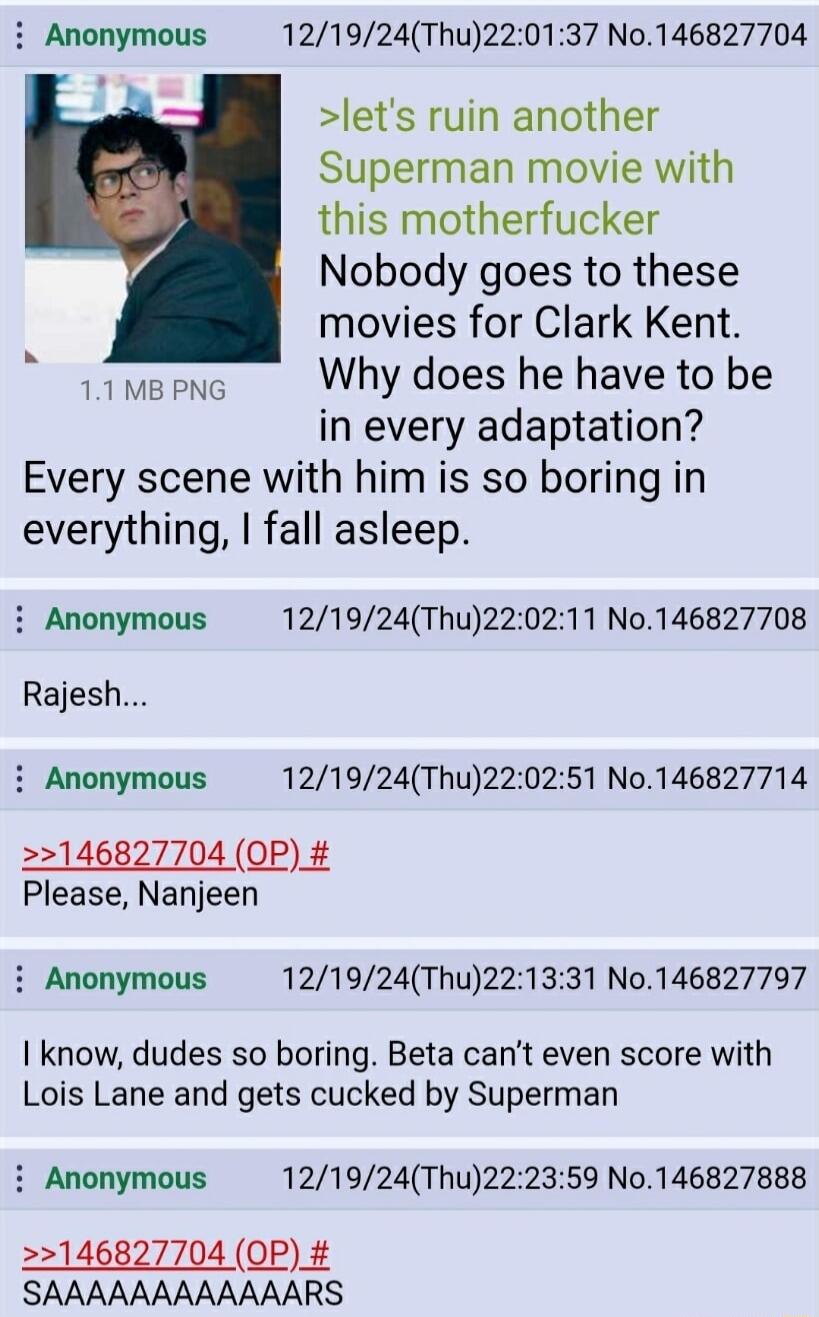 Anonymous 12/19/24(Thu)22:01:37 No.146827704

1.1 MB PNG

>let's ruin another Superman movie with this motherfucker
Nobody goes to these movies for Clark Kent. Why does he have to be in every adaptation? Every scene with him is so boring in everything, I fall asleep.

Anonymous 12/19/24(Thu)22:02:11 No.146827708

Rajesh...

Anonymous 12/19/24(Thu)22:02:51 No.146827714

>>146827704 (OP) #
Please, Nanjeen

Anonymous 12/19/24(Thu)22:13:31 No.146827797

I know, dudes so boring. Beta can't even score with Lois Lane and gets cucked by Superman

Anonymous 12/19/24(Thu)22:23:59 No.146827888

>>146827704 (OP) #
SAAAAAAAAAAAARS